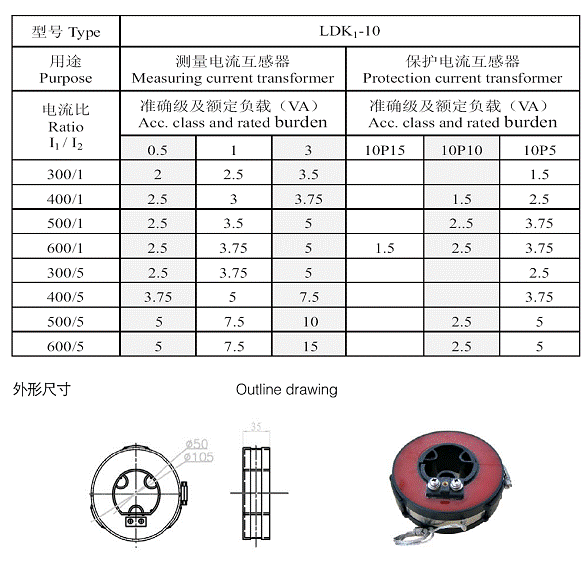 | 型号 Type | LDK$_1$-10 | | | | | |
|---|---|---|---|---|---|---|
| 用途 Purpose | 测量电流互感器 Measuring current transformer | | | 保护电流互感器 Protection current transformer | | |
| 电流比 Ratio $I_1 / I_2$ | 准确级及额定负载（VA） Acc. class and rated burden | | | 准确级及额定负载（VA） Acc. class and rated burden | | |
| | 0.5 | 1 | 3 | 10P15 | 10P10 | 10P5 |
| 300/1 | 2 | 2.5 | 3.5 | | | 1.5 |
| 400/1 | 2.5 | 3 | 3.75 | | 1.5 | 2.5 |
| 500/1 | 2.5 | 3.5 | 5 | | 2..5 | 3.75 |
| 600/1 | 2.5 | 3.75 | 5 | 1.5 | 2.5 | 3.75 |
| 300/5 | 2.5 | 3.75 | 5 | | | 2.5 |
| 400/5 | 3.75 | 5 | 7.5 | | | 3.75 |
| 500/5 | 5 | 7.5 | 10 | | 2.5 | 5 |
| 600/5 | 5 | 7.5 | 15 | | 2.5 | 5 |

外形尺寸

Outline drawing

ø50
ø105
35